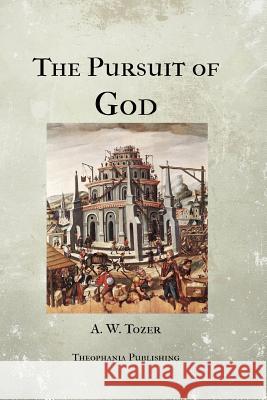 THE PURSUIT OF GOD

A. W. TOZER

THEOPHANIA PUBLISHING

Kraina Książek